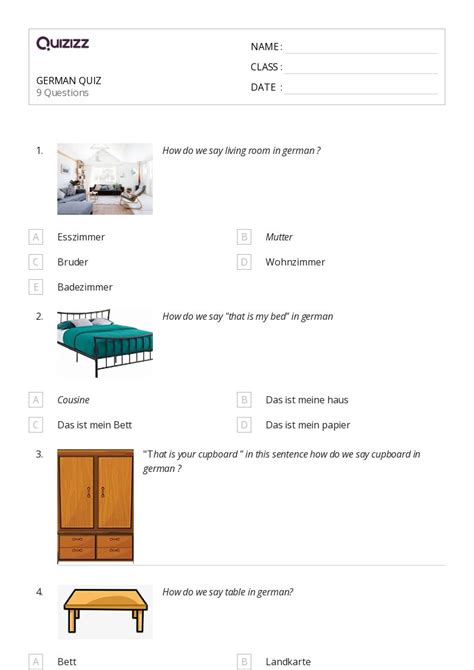 Quizizz

GERMAN QUIZ
9 Questions

NAME :
CLASS :
DATE :

1. How do we say living room in german ?

A Esszimmer
B Mutter
C Bruder
D Wohnzimmer
E Badezimmer

2. How do we say "that is my bed" in german

A Cousine
B Das ist meine haus
C Das ist mein Bett
D Das ist mein papier

3. "That is your cupboard " in this sentence how do we say cupboard in german ?

4. How do we say table in german?

A Bett
B Landkarte